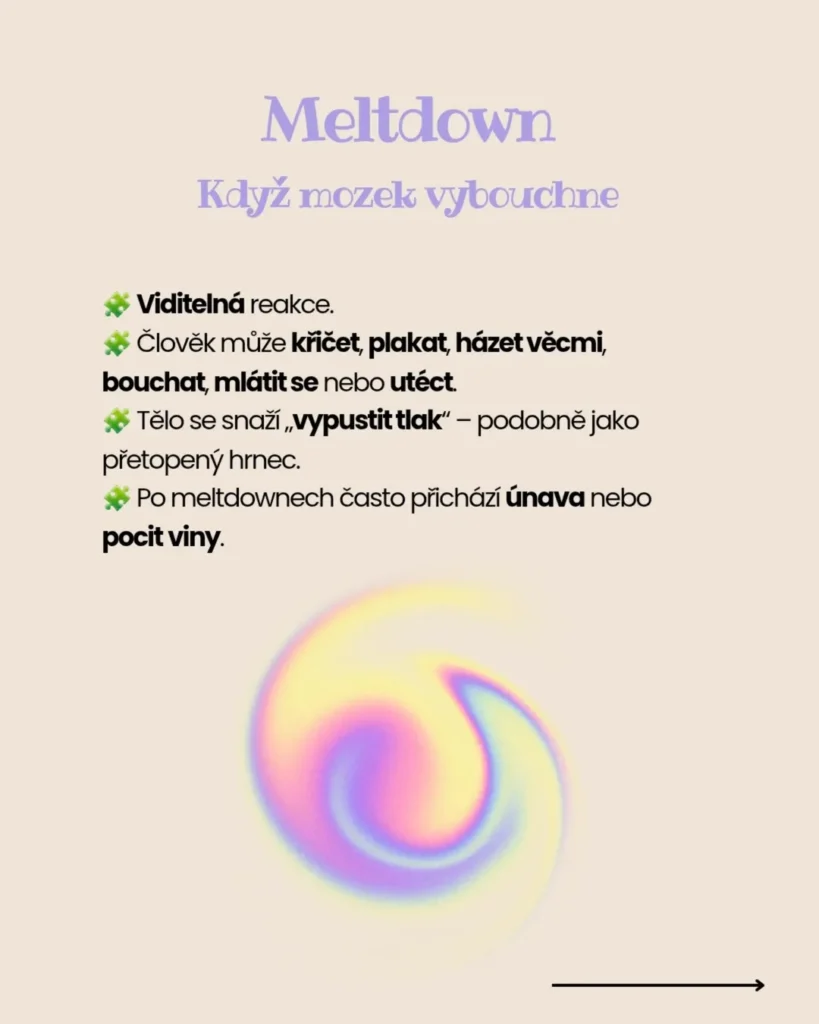 Meltdown
Když mozek vybouchne

🧩 Viditelná reakce.
🧩 Člověk může křičet, plakat, házet věcmi, bouchat, mlátit se nebo utéct.
🧩 Tělo se snaží „vypustit tlak“ – podobně jako přetopený hrnec.
🧩 Po meltdownech často přichází únava nebo pocit viny.